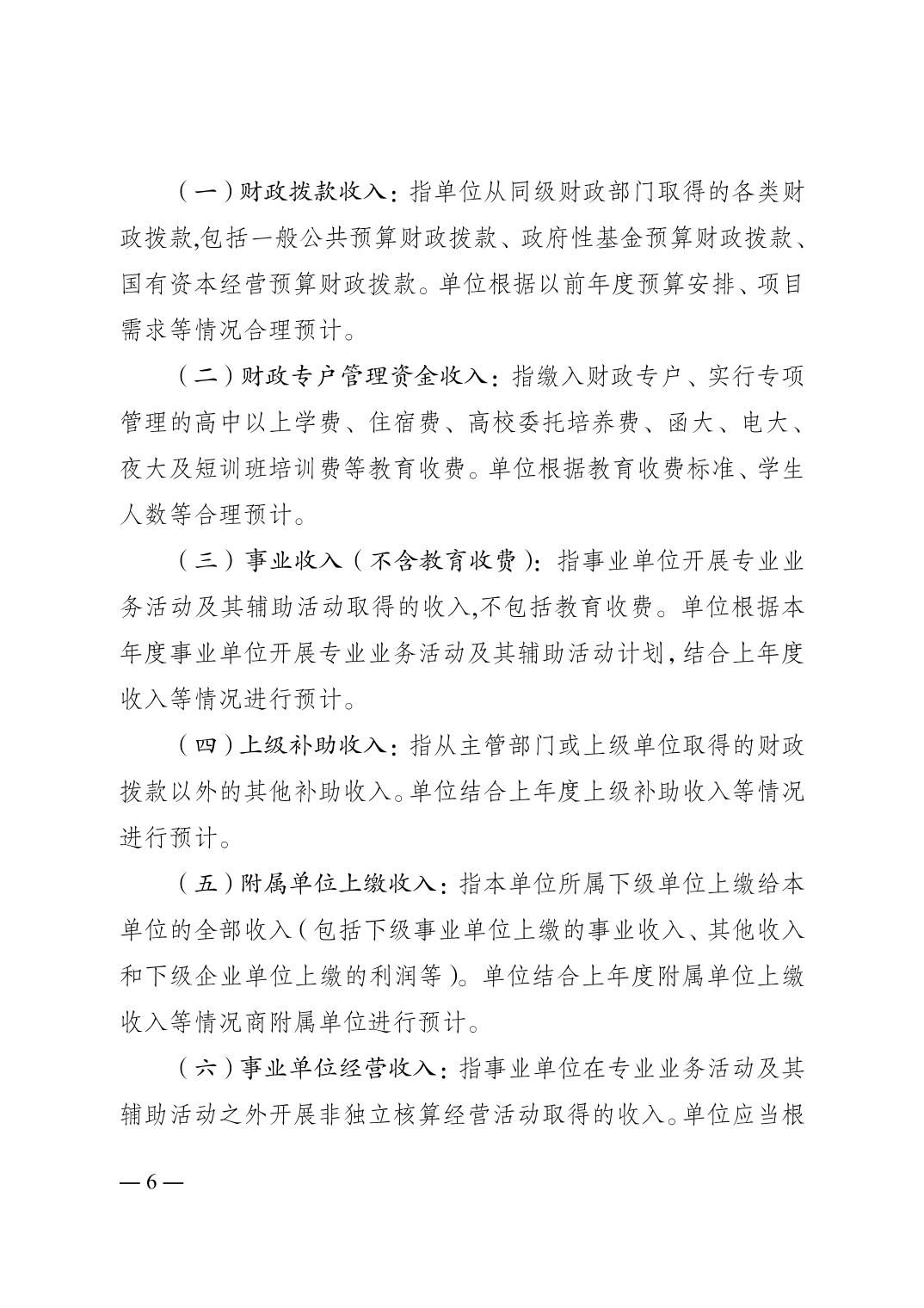 （一）财政拨款收入：指单位从同级财政部门取得的各类财政拨款,包括一般公共预算财政拨款、政府性基金预算财政拨款、国有资本经营预算财政拨款。单位根据以前年度预算安排、项目需求等情况合理预计。

（二）财政专户管理资金收入：指缴入财政专户、实行专项管理的高中以上学费、住宿费、高校委托培养费、函大、电大、夜大及短训班培训费等教育收费。单位根据教育收费标准、学生人数等合理预计。

（三）事业收入（不含教育收费）：指事业单位开展专业业务活动及其辅助活动取得的收入,不包括教育收费。单位根据本年度事业单位开展专业业务活动及其辅助活动计划,结合上年度收入等情况进行预计。

（四）上级补助收入：指从主管部门或上级单位取得的财政拨款以外的其他补助收入。单位结合上年度上级补助收入等情况进行预计。

（五）附属单位上缴收入：指本单位所属下级单位上缴给本单位的全部收入（包括下级事业单位上缴的事业收入、其他收入和下级企业单位上缴的利润等）。单位结合上年度附属单位上缴收入等情况商附属单位进行预计。

（六）事业单位经营收入：指事业单位在专业业务活动及其辅助活动之外开展非独立核算经营活动取得的收入。单位应当根

— 6 —